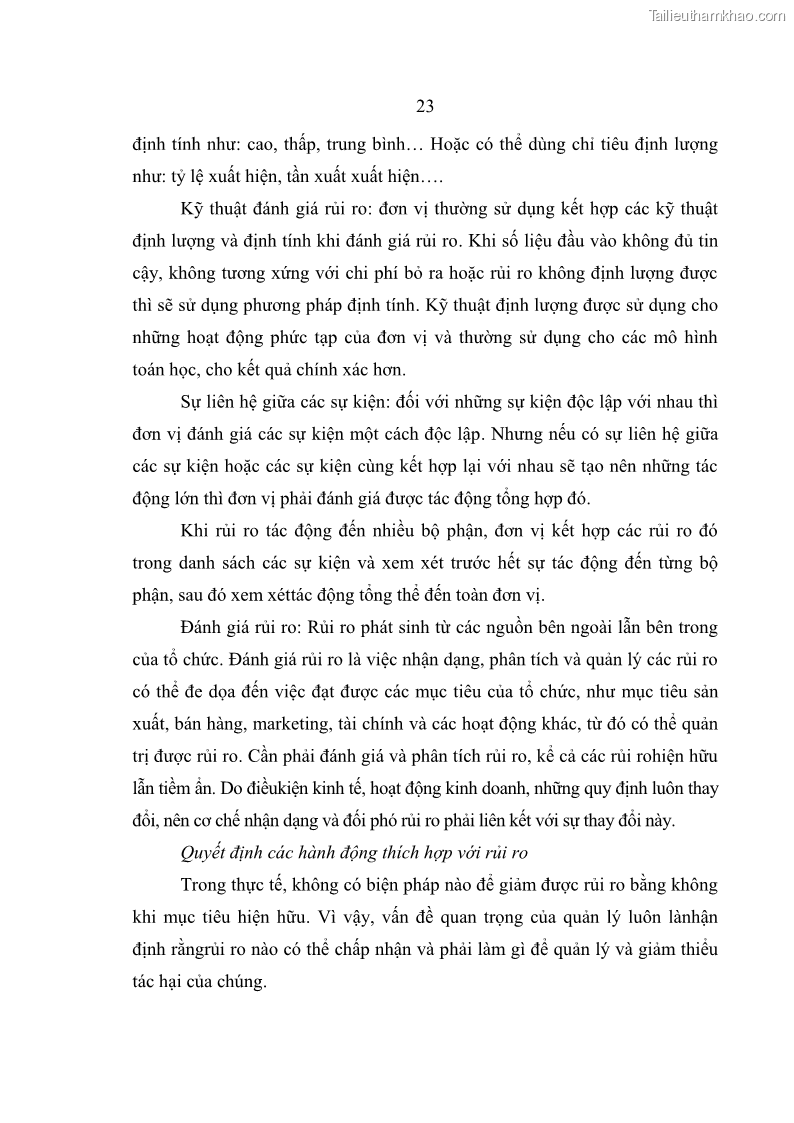 Tailieuthamkhao.com

23

định tính như: cao, thấp, trung bình… Hoặc có thể dùng chỉ tiêu định lượng như: tỷ lệ xuất hiện, tần xuất xuất hiện….

Kỹ thuật đánh giá rủi ro: đơn vị thường sử dụng kết hợp các kỹ thuật định lượng và định tính khi đánh giá rủi ro. Khi số liệu đầu vào không đủ tin cậy, không tương xứng với chi phí bỏ ra hoặc rủi ro không định lượng được thì sẽ sử dụng phương pháp định tính. Kỹ thuật định lượng được sử dụng cho những hoạt động phức tạp của đơn vị và thường sử dụng cho các mô hình toán học, cho kết quả chính xác hơn.

Sự liên hệ giữa các sự kiện: đối với những sự kiện độc lập với nhau thì đơn vị đánh giá các sự kiện một cách độc lập. Nhưng nếu có sự liên hệ giữa các sự kiện hoặc các sự kiện cùng kết hợp lại với nhau sẽ tạo nên những tác động lớn thì đơn vị phải đánh giá được tác động tổng hợp đó.

Khi rủi ro tác động đến nhiều bộ phận, đơn vị kết hợp các rủi ro đó trong danh sách các sự kiện và xem xét trước hết sự tác động đến từng bộ phận, sau đó xem xéttác động tổng thể đến toàn đơn vị.

Đánh giá rủi ro: Rủi ro phát sinh từ các nguồn bên ngoài lẫn bên trong của tổ chức. Đánh giá rủi ro là việc nhận dạng, phân tích và quản lý các rủi ro có thể đe dọa đến việc đạt được các mục tiêu của tổ chức, như mục tiêu sản xuất, bán hàng, marketing, tài chính và các hoạt động khác, từ đó có thể quản trị được rủi ro. Cần phải đánh giá và phân tích rủi ro, kể cả các rủi rohiện hữu lẫn tiềm ẩn. Do điềukiện kinh tế, hoạt động kinh doanh, những quy định luôn thay đổi, nên cơ chế nhận dạng và đối phó rủi ro phải liên kết với sự thay đổi này.

Quyết định các hành động thích hợp với rủi ro

Trong thực tế, không có biện pháp nào để giảm được rủi ro bằng không khi mục tiêu hiện hữu. Vì vậy, vấn đề quan trọng của quản lý luôn lànhận định rằngrủi ro nào có thể chấp nhận và phải làm gì để quản lý và giảm thiểu tác hại của chúng.